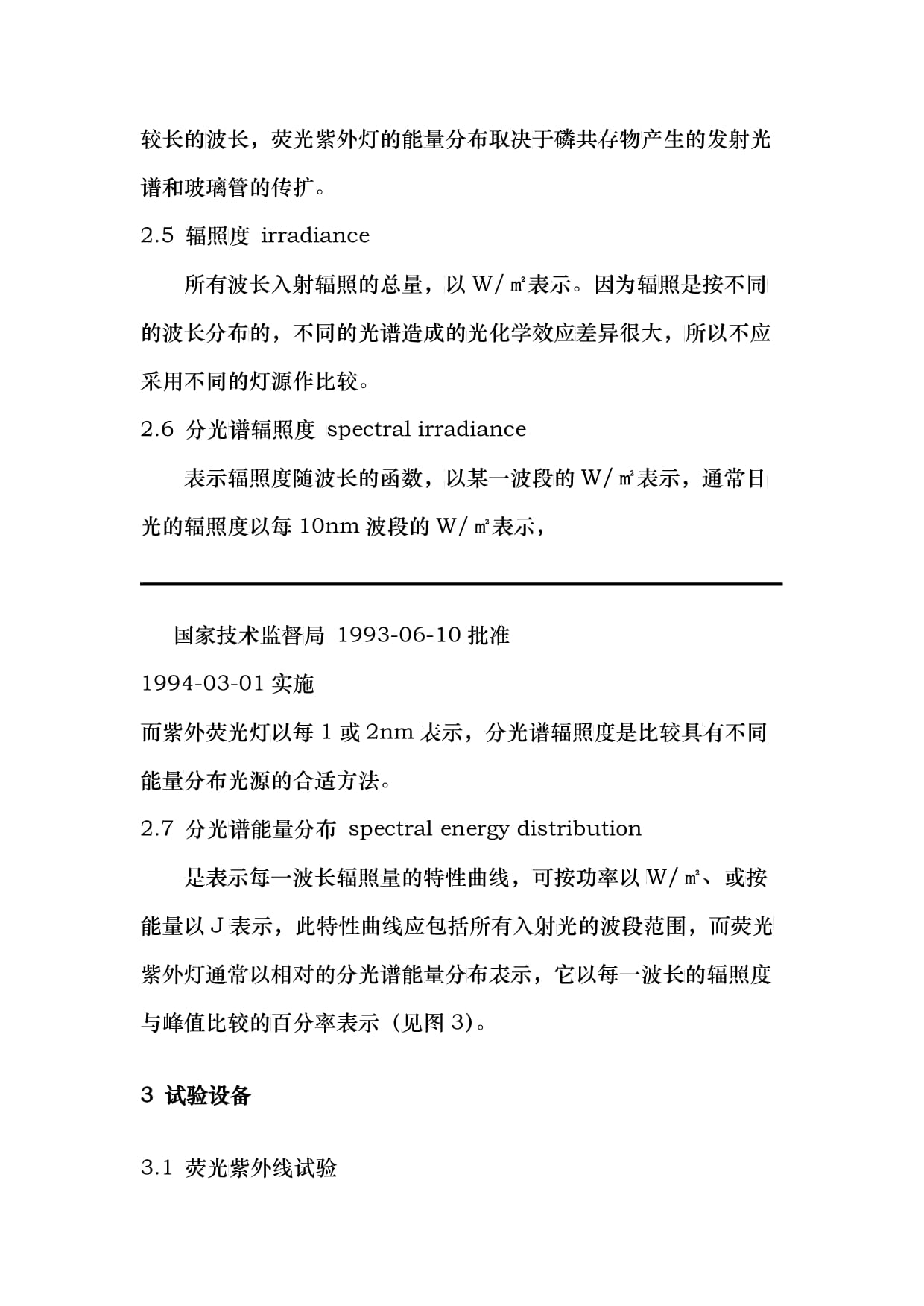 较长的波长，荧光紫外灯的能量分布取决于磷共存物产生的发射光谱和玻璃管的传扩。

2.5 辐照度 irradiance

所有波长入射辐照的总量，以 W/㎡表示。因为辐照是按不同的波长分布的，不同的光谱造成的光化学效应差异很大，所以不应采用不同的灯源作比较。

2.6 分光谱辐照度 spectral irradiance

表示辐照度随波长的函数，以某一波段的 W/㎡表示，通常日光的辐照度以每 10nm 波段的 W/㎡表示，

国家技术监督局 1993-06-10 批准

1994-03-01 实施

而紫外荧光灯以每 1 或 2nm 表示，分光谱辐照度是比较具有不同能量分布光源的合适方法。

2.7 分光谱能量分布 spectral energy distribution

是表示每一波长辐照量的特性曲线，可按功率以 W/㎡、或按能量以 J 表示，此特性曲线应包括所有入射光的波段范围，而荧光紫外灯通常以相对的分光谱能量分布表示，它以每一波长的辐照度与峰值比较的百分率表示（见图 3)。

3 试验设备

3.1 荧光紫外线试验